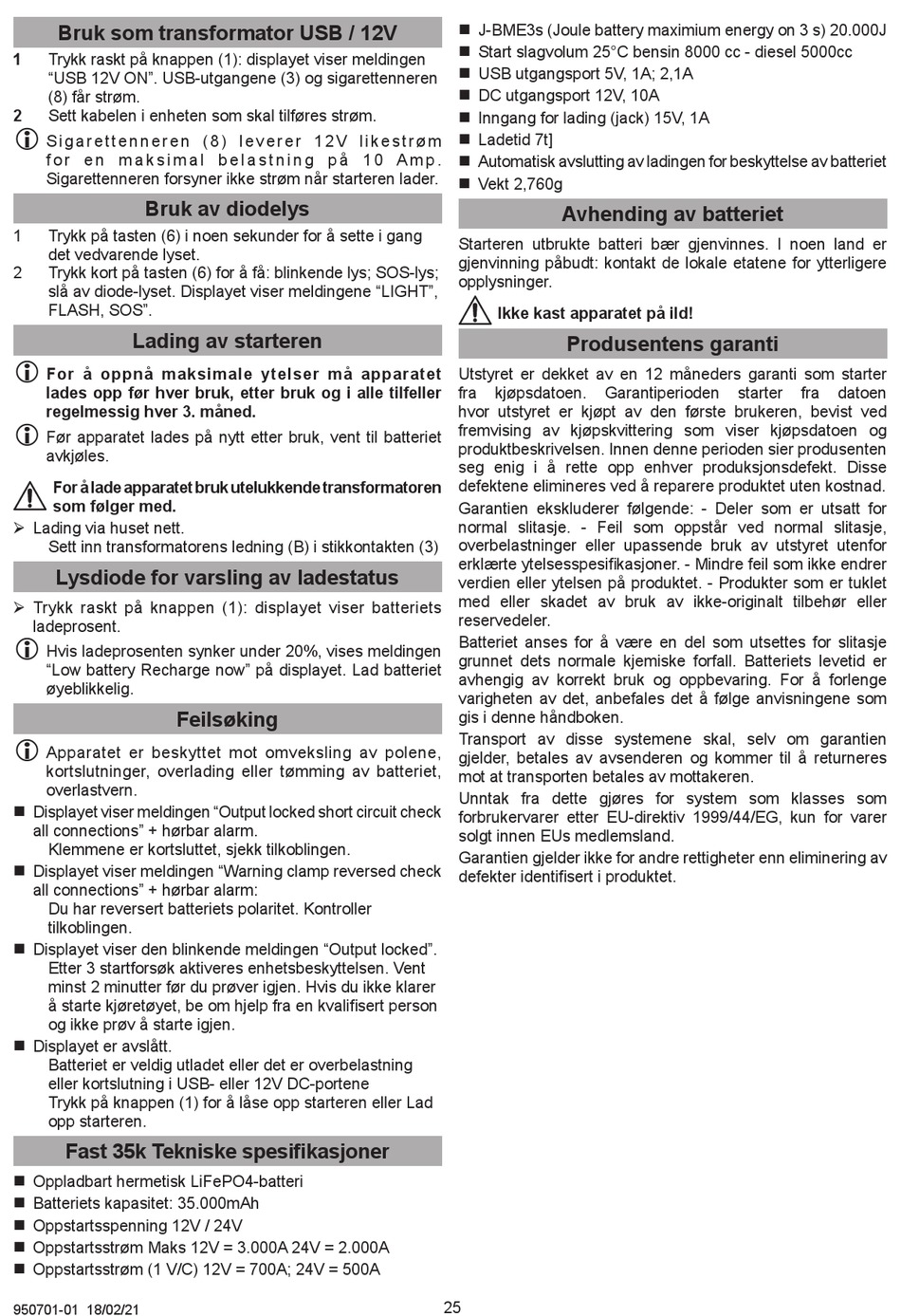 Bruk som transformator USB / 12V

1 Trykk raskt på knappen (1): displayet viser meldingen "USB 12V ON". USB-utgangene (3) og sigarettenneren (8) får strøm.

2 Sett kabelen i enheten som skal tilføres strøm.

Sigarettenneren (8) leverer 12V likestrøm for en maksimal belastning på 10 Amp. Sigarettenneren forsyner ikke strøm når starteren lader.

Bruk av diodelys

1 Trykk på tasten (6) i noen sekunder for å sette i gang det vedvarende lyset.

2 Trykk kort på tasten (6) for å få: blinkende lys; SOS-lys; slå av diode-lyset. Displayet viser meldingene "LIGHT", FLASH, SOS".

Lading av starteren

For å oppnå maksimale ytelser må apparatet lades opp før hver bruk, etter bruk og i alle tilfeller regelmessig hver 3. måned.

Før apparatet lades på nytt etter bruk, vent til batteriet avkjøles.

For å lade apparatet bruk utelukkende transformatoren som følger med.

➢ Lading via huset nett.
Sett inn transformatorens ledning (B) i stikkontakten (3)

Lysdiode for varsling av ladestatus

➢ Trykk raskt på knappen (1): displayet viser batteriets ladeprosent.

Hvis ladeprosenten synker under 20%, vises meldingen "Low battery Recharge now" på displayet. Lad batteriet øyeblikkelig.

Feilsøking

Apparatet er beskyttet mot omveksling av polene, kortslutninger, overlading eller tømming av batteriet, overlastvern.

■ Displayet viser meldingen "Output locked short circuit check all connections" + hørbar alarm.
Klemmene er kortsluttet, sjekk tilkoblingen.

■ Displayet viser meldingen "Warning clamp reversed check all connections" + hørbar alarm:
Du har reversert batteriets polaritet. Kontroller tilkoblingen.

■ Displayet viser den blinkende meldingen "Output locked".
Etter 3 startforsøk aktiveres enhetsbeskyttelsen. Vent minst 2 minutter før du prøver igjen. Hvis du ikke klarer å starte kjøretøyet, be om hjelp fra en kvalifisert person og ikke prøv å starte igjen.

■ Displayet er avslått.
Batteriet er veldig utladet eller det er overbelastning eller kortslutning i USB- eller 12V DC-portene
Trykk på knappen (1) for å låse opp starteren eller Lad opp starteren.

Fast 35k Tekniske spesifikasjoner

■ Oppladbart hermetisk LiFePO4-batteri
■ Batteriets kapasitet: 35.000mAh
■ Oppstartsspenning 12V / 24V
■ Oppstartsstrøm Maks 12V = 3.000A 24V = 2.000A
■ Oppstartsstrøm (1 V/C) 12V = 700A; 24V = 500A
■ J-BME3s (Joule battery maximium energy on 3 s) 20.000J
■ Start slagvolum 25°C bensin 8000 cc - diesel 5000cc
■ USB utgangsport 5V, 1A; 2,1A
■ DC utgangsport 12V, 10A
■ Inngang for lading (jack) 15V, 1A
■ Ladetid 7t]
■ Automatisk avslutting av ladingen for beskyttelse av batteriet
■ Vekt 2,760g

Avhending av batteriet

Starteren utbrukte batteri bær gjenvinnes. I noen land er gjenvinning påbudt: kontakt de lokale etatene for ytterligere opplysninger.

Ikke kast apparatet på ild!

Produsentens garanti

Utstyret er dekket av en 12 måneders garanti som starter fra kjøpsdatoen. Garantiperioden starter fra datoen hvor utstyret er kjøpt av den første brukeren, bevist ved fremvising av kjøpskvittering som viser kjøpsdatoen og produktbeskrivelsen. Innen denne perioden sier produsenten seg enig i å rette opp enhver produksjonsdefekt. Disse defektene elimineres ved å reparere produktet uten kostnad.

Garantien ekskluderer følgende: - Deler som er utsatt for normal slitasje. - Feil som oppstår ved normal slitasje, overbelastninger eller upassende bruk av utstyret utenfor erklærte ytelsesspesifikasjoner. - Mindre feil som ikke endrer verdien eller ytelsen på produktet. - Produkter som er tuklet med eller skadet av bruk av ikke-originalt tilbehør eller reservedeler.

Batteriet anses for å være en del som utsettes for slitasje grunnet dets normale kjemiske forfall. Batteriets levetid er avhengig av korrekt bruk og oppbevaring. For å forlenge varigheten av det, anbefales det å følge anvisningene som gis i denne håndboken.

Transport av disse systemene skal, selv om garantien gjelder, betales av avsenderen og kommer til å returneres mot at transporten betales av mottakeren.

Unntak fra dette gjøres for system som klasses som forbrukervarer etter EU-direktiv 1999/44/EG, kun for varer solgt innen EUs medlemsland.

Garantien gjelder ikke for andre rettigheter enn eliminering av defekter identifisert i produktet.

950701-01 18/02/21

25